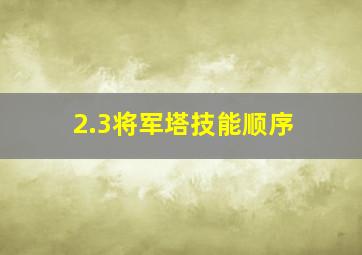 2.3将军塔技能顺序